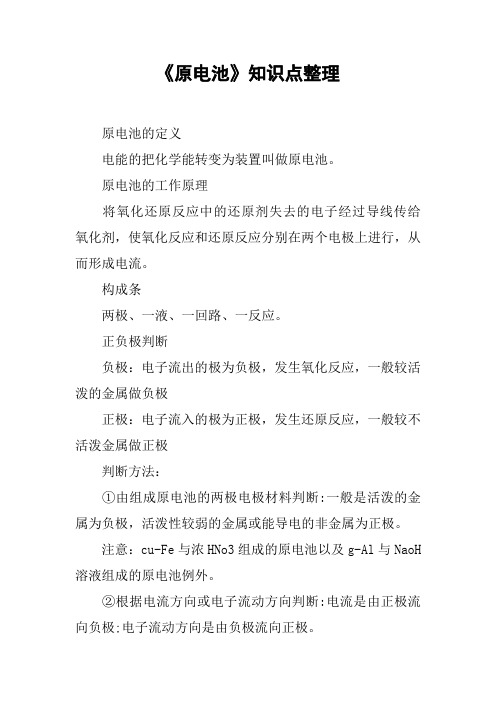 《原电池》知识点整理

原电池的定义

电能的把化学能转变为装置叫做原电池。

原电池的工作原理

将氧化还原反应中的还原剂失去的电子经过导线传给氧化剂，使氧化反应和还原反应分别在两个电极上进行，从而形成电流。

构成条

两极、一液、一回路、一反应。

正负极判断

负极：电子流出的极为负极，发生氧化反应，一般较活泼的金属做负极

正极：电子流入的极为正极，发生还原反应，一般较不活泼金属做正极

判断方法：

①由组成原电池的两极电极材料判断:一般是活泼的金属为负极，活泼性较弱的金属或能导电的非金属为正极。

注意：cu-Fe 与浓 HNo3 组成的原电池以及 g-Al 与 NaoH 溶液组成的原电池例外。

②根据电流方向或电子流动方向判断:电流是由正极流向负极;电子流动方向是由负极流向正极。